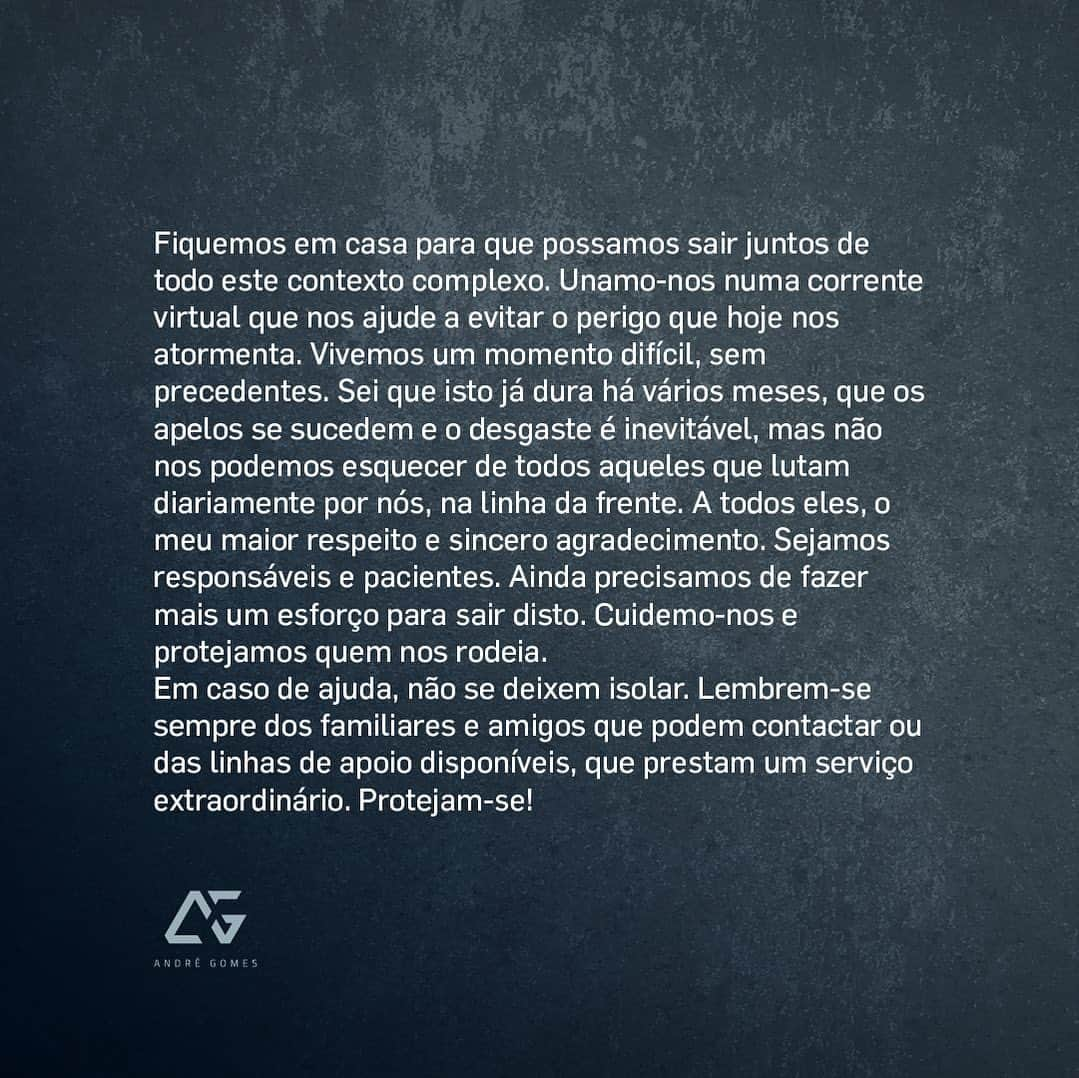 Fiquemos em casa para que possamos sair juntos de todo este contexto complexo. Unamo-nos numa corrente virtual que nos ajude a evitar o perigo que hoje nos atormenta. Vivemos um momento difícil, sem precedentes. Sei que isto já dura há vários meses, que os apelos se sucedem e o desgaste é inevitável, mas não nos podemos esquecer de todos aqueles que lutam diariamente por nós, na linha da frente. A todos eles, o meu maior respeito e sincero agradecimento. Sejamos responsáveis e pacientes. Ainda precisamos de fazer mais um esforço para sair disto. Cuidemo-nos e protejamos quem nos rodeia.
Em caso de ajuda, não se deixem isolar. Lembrem-se sempre dos familiares e amigos que podem contactar ou das linhas de apoio disponíveis, que prestam um serviço extraordinário. Protejam-se!

AG
ANDRÉ GOMES